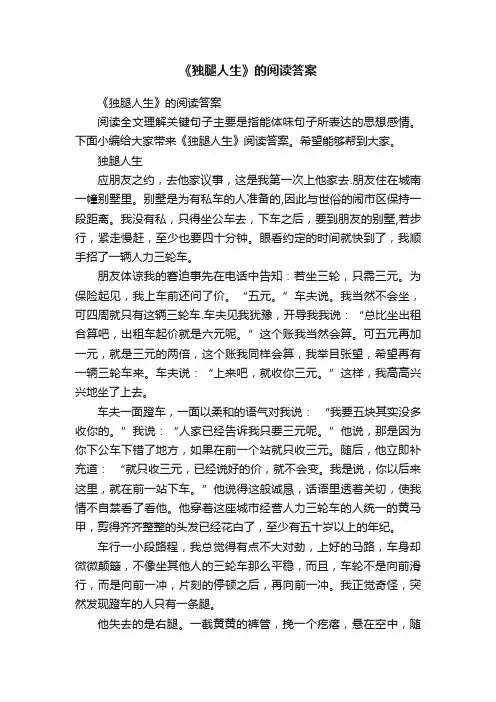 《独腿人生》的阅读答案

《独腿人生》的阅读答案

阅读全文理解关键句子主要是指能体味句子所表达的思想感情。下面小编给大家带来《独腿人生》阅读答案。希望能够帮到大家。

独腿人生

应朋友之约，去他家议事，这是我第一次上他家去.朋友住在城南一幢别墅里。别墅是为有私车的人准备的,因此与世俗的闹市区保持一段距离。我没有私，只得坐公车去，下车之后，要到朋友的别墅,若步行，紧走慢赶，至少也要四十分钟。眼看约定的时间就快到了，我顺手招了一辆人力三轮车。

朋友体谅我的窘迫事先在电话中告知：若坐三轮，只需三元。为保险起见，我上车前还问了价。“五元。”车夫说。我当然不会坐，可四周就只有这辆三轮车.车夫见我犹豫，开导我我说：“总比坐出租合算吧，出租车起价就是六元呢。”这个账我当然会算。可五元再加一元，就是三元的两倍，这个账我同样会算，我举目张望，希望再有一辆三轮车来。车夫说：“上来吧，就收你三元。”这样，我高高兴兴地坐了上去。

车夫一面蹬车，一面以柔和的语气对我说：“我要五块其实没多收你的。”我说：“人家已经告诉我只要三元呢。”他说，那是因为你下公车下错了地方，如果在前一个站就只收三元。随后，他立即补充道：“就只收三元，已经说好的价，就不会变。我是说，你以后来这里，就在前一站下车。”他说得这般诚恳，话语里透着关切，使我情不自禁看了看他。他穿着这座城市经营人力三轮车的人统一的黄马甲，剪得齐齐整整的头发已经花白了，至少有五十岁以上的年纪。

车行一小段路程，我总觉得有点不大对劲，上好的马路，车身却微微颠簸，不像坐其他人的三轮车那么平稳，而且，车轮不是向前滑行，而是向前一冲，片刻的停顿之后，再向前一冲。我正觉奇怪，突然发现蹬车的人只有一条腿。

他失去的是右腿。一截黄黄的裤管，挽一个疙瘩，悬在空中，随